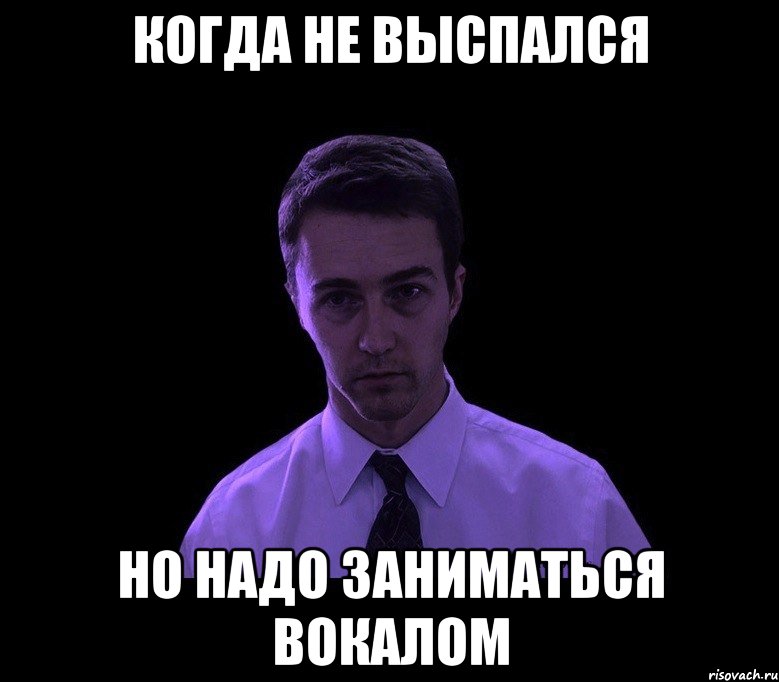 КОГДА НЕ ВЫСПАЛСЯ

НО НАДО ЗАНИМАТЬСЯ ВОКАЛОМ

risovach.ru